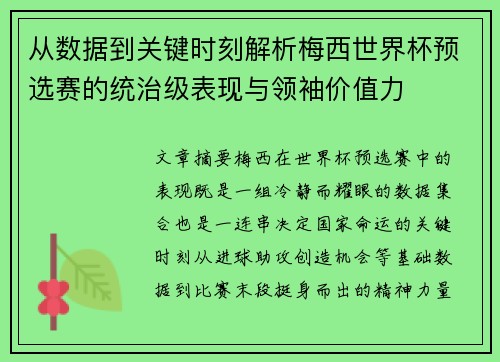 从数据到关键时刻解析梅西世界杯预选赛的统治级表现与领袖价值力

文章摘要梅西在世界杯预选赛中的表现既是一组冷静而耀眼的数据集合也是一连串决定国家命运的关键时刻从进球助攻创造机会等基础数据到比赛末段挺身而出的精神力量